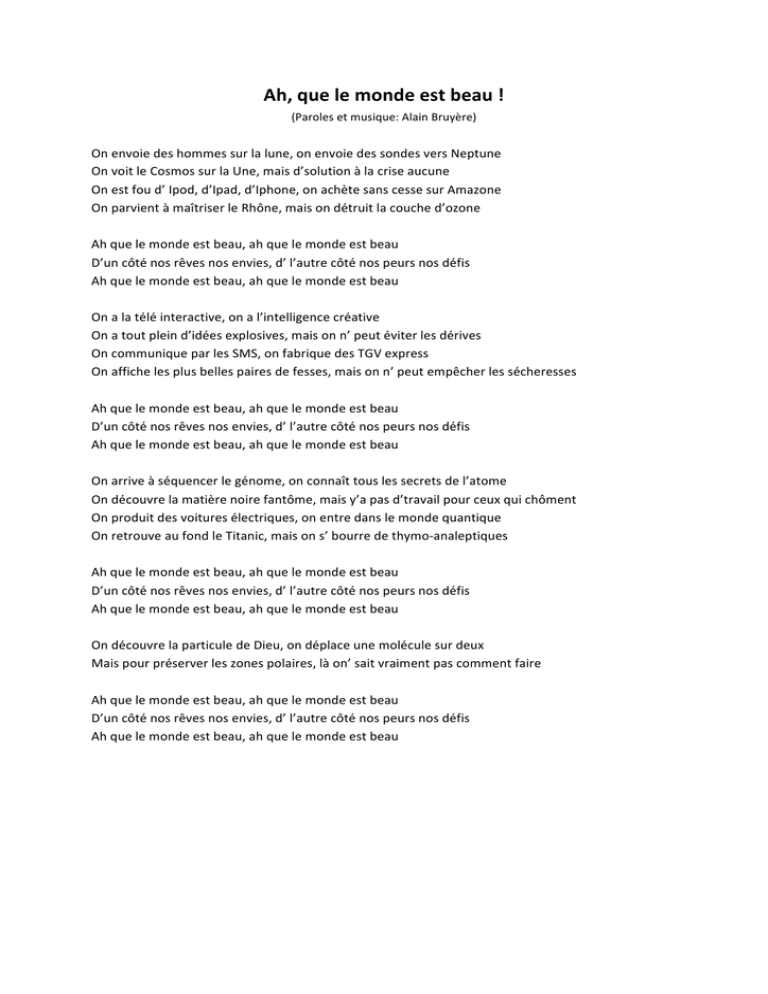 Ah, que le monde est beau !

(Paroles et musique: Alain Bruyère)

On envoie des hommes sur la lune, on envoie des sondes vers Neptune
On voit le Cosmos sur la Une, mais d'solution à la crise aucune
On est fou d' Ipod, d'Ipad, d'Iphone, on achète sans cesse sur Amazone
On parvient à maîtriser le Rhône, mais on détruit la couche d'ozone

Ah que le monde est beau, ah que le monde est beau
D'un côté nos rêves nos envies, d' l'autre côté nos peurs nos défis
Ah que le monde est beau, ah que le monde est beau

On a la télé interactive, on a l'intelligence créative
On a tout plein d'idées explosives, mais on n' peut éviter les dérives
On communique par les SMS, on fabrique des TGV express
On affiche les plus belles paires de fesses, mais on n' peut empêcher les sécheresses

Ah que le monde est beau, ah que le monde est beau
D'un côté nos rêves nos envies, d' l'autre côté nos peurs nos défis
Ah que le monde est beau, ah que le monde est beau

On arrive à séquencer le génome, on connaît tous les secrets de l'atome
On découvre la matière noire fantôme, mais y'a pas d'travail pour ceux qui chôment
On produit des voitures électriques, on entre dans le monde quantique
On retrouve au fond le Titanic, mais on s' bourre de thymo-analeptiques

Ah que le monde est beau, ah que le monde est beau
D'un côté nos rêves nos envies, d' l'autre côté nos peurs nos défis
Ah que le monde est beau, ah que le monde est beau

On découvre la particule de Dieu, on déplace une molécule sur deux
Mais pour préserver les zones polaires, là on' sait vraiment pas comment faire

Ah que le monde est beau, ah que le monde est beau
D'un côté nos rêves nos envies, d' l'autre côté nos peurs nos défis
Ah que le monde est beau, ah que le monde est beau